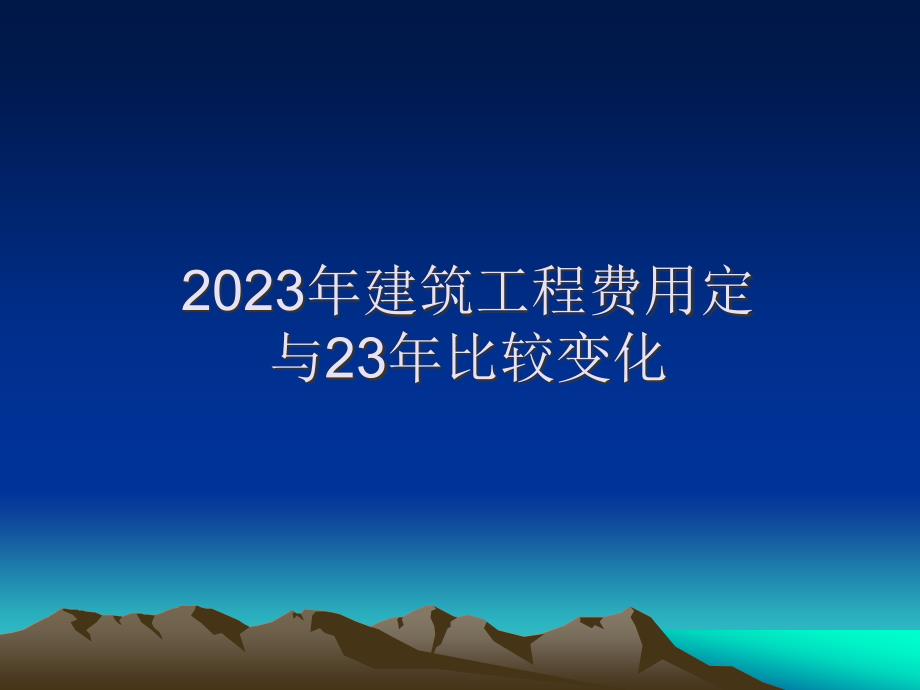 2023年建筑工程费用定与23年比较变化